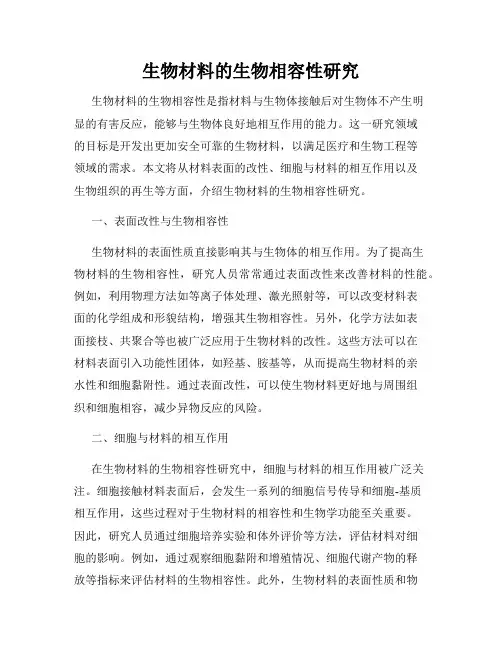 生物材料的生物相容性研究

生物材料的生物相容性是指材料与生物体接触后对生物体不产生明显的有害反应，能够与生物体良好地相互作用的能力。这一研究领域的目标是开发出更加安全可靠的生物材料，以满足医疗和生物工程等领域的需求。本文将从材料表面的改性、细胞与材料的相互作用以及生物组织的再生等方面，介绍生物材料的生物相容性研究。

一、表面改性与生物相容性

生物材料的表面性质直接影响其与生物体的相互作用。为了提高生物材料的生物相容性，研究人员常常通过表面改性来改善材料的性能。例如，利用物理方法如等离子体处理、激光照射等，可以改变材料表面的化学组成和形貌结构，增强其生物相容性。另外，化学方法如表面接枝、共聚合等也被广泛应用于生物材料的改性。这些方法可以在材料表面引入功能性团体，如羟基、胺基等，从而提高生物材料的亲水性和细胞黏附性。通过表面改性，可以使生物材料更好地与周围组织和细胞相容，减少异物反应的风险。

二、细胞与材料的相互作用

在生物材料的生物相容性研究中，细胞与材料的相互作用被广泛关注。细胞接触材料表面后，会发生一系列的细胞信号传导和细胞-基质相互作用，这些过程对于生物材料的相容性和生物学功能至关重要。因此，研究人员通过细胞培养实验和体外评价等方法，评估材料对细胞的影响。例如，通过观察细胞黏附和增殖情况、细胞代谢产物的释放等指标来评估材料的生物相容性。此外，生物材料的表面性质和物